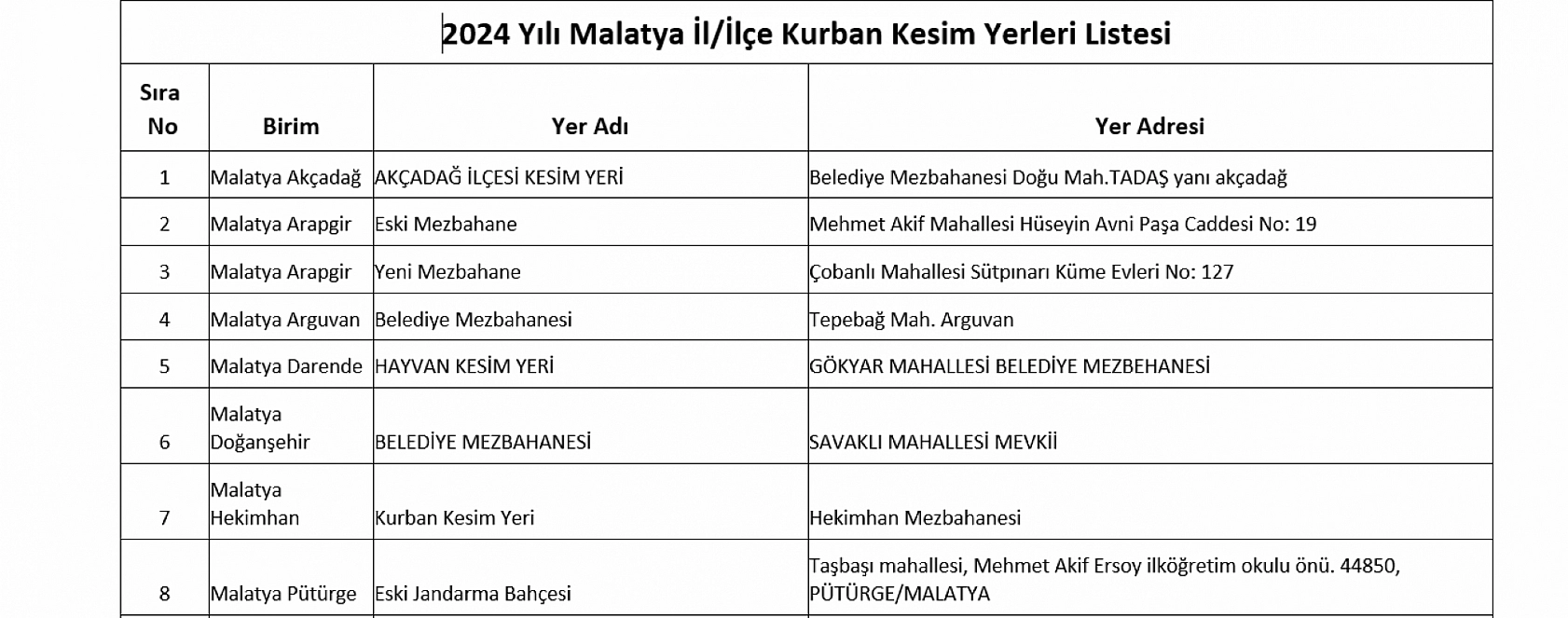 2024 Yılı Malatya İl/İlçe Kurban Kesim Yerleri Listesi

| Sıra No | Birim | Yer Adı | Yer Adresi |
|---|---|---|---|
| 1 | Malatya Akçadağ | AKÇADAĞ İLÇESİ KESİM YERİ | Belediye Mezbahanesi Doğu Mah.TADAŞ yanı akçadağ |
| 2 | Malatya Arapgir | Eski Mezbahane | Mehmet Akif Mahallesi Hüseyin Avni Paşa Caddesi No: 19 |
| 3 | Malatya Arapgir | Yeni Mezbahane | Çobanlı Mahallesi Sütpınarı Küme Evleri No: 127 |
| 4 | Malatya Arguvan | Belediye Mezbahanesi | Tepebağ Mah. Arguvan |
| 5 | Malatya Darende | HAYVAN KESİM YERİ | GÖKYAR MAHALLESİ BELEDİYE MEZBEHANESİ |
| 6 | Malatya Doğanşehir | BELEDİYE MEZBAHANESİ | SAVAKLI MAHALLESİ MEVKİİ |
| 7 | Malatya Hekimhan | Kurban Kesim Yeri | Hekimhan Mezbahanesi |
| 8 | Malatya Pütürge | Eski Jandarma Bahçesi | Taşbaşı mahallesi, Mehmet Akif Ersoy ilköğretim okulu önü. 44850, PÜTÜRGE/MALATYA |